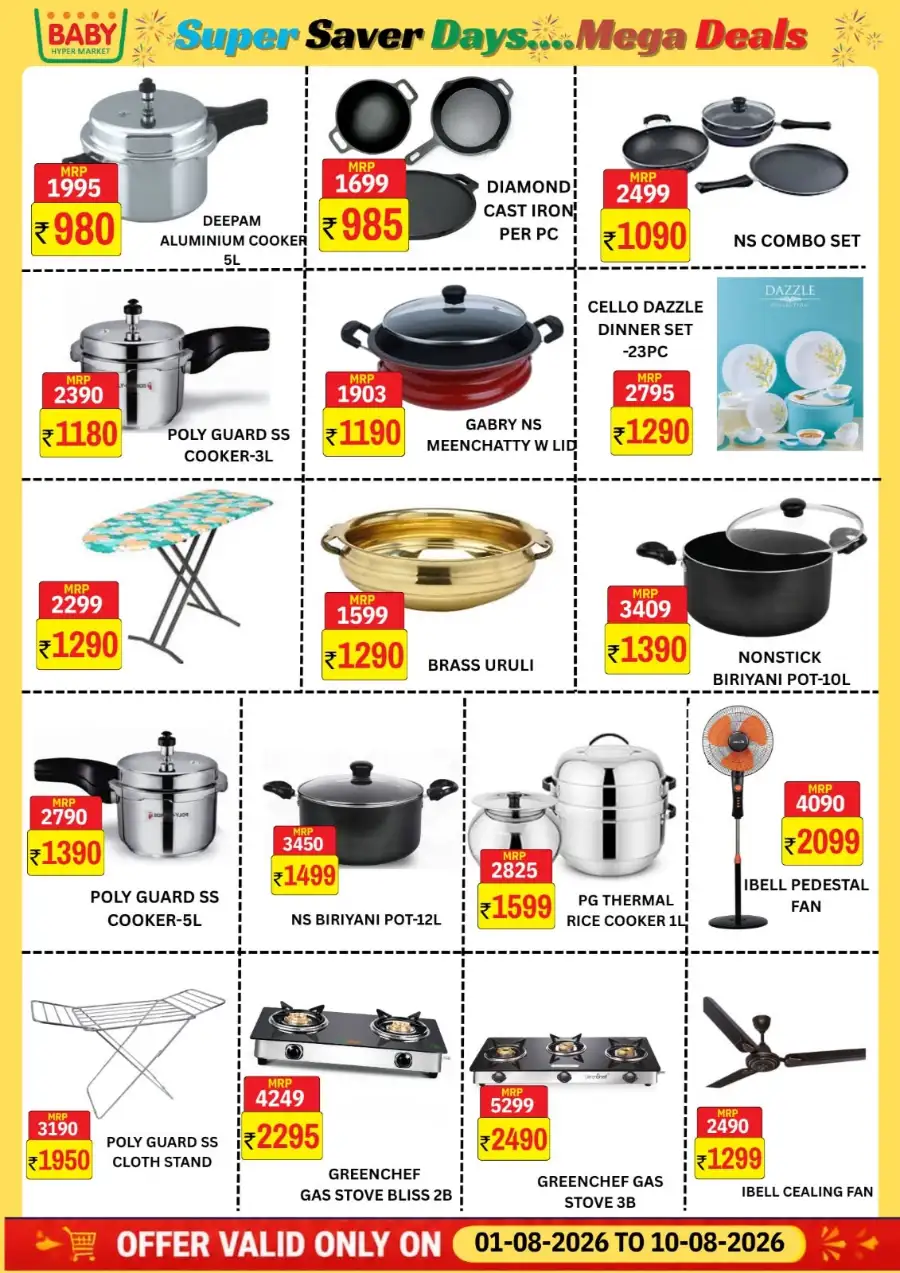 BABY HYPER MARKET

Super Saver Days....Mega Deals

MRP 1995
₹980
DEEPAM ALUMINIUM COOKER 5L

MRP 1699
₹985
DIAMOND CAST IRON PER PC

MRP 2499
₹1090
NS COMBO SET

MRP 2390
₹1180
POLY GUARD SS COOKER-3L

MRP 1903
₹1190
GABRY NS MEENCHATTY W LID

CELLO DAZZLE DINNER SET -23PC
MRP 2795
₹1290
DAZZLE

MRP 2299
₹1290

MRP 1599
₹1290
BRASS URULI

MRP 3409
₹1390
NONSTICK BIRIYANI POT-10L

MRP 2790
₹1390
POLY GUARD SS COOKER-5L

MRP 3450
₹1499
NS BIRIYANI POT-12L

MRP 2825
₹1599
PG THERMAL RICE COOKER 1L

MRP 4090
₹2099
IBELL PEDESTAL FAN

MRP 3190
₹1950
POLY GUARD SS CLOTH STAND

MRP 4249
₹2295
GREENCHEF GAS STOVE BLISS 2B

MRP 5299
₹2490
GREENCHEF GAS STOVE 3B

MRP 2490
₹1299
IBELL CEALING FAN

OFFER VALID ONLY ON 01-08-2026 TO 10-08-2026